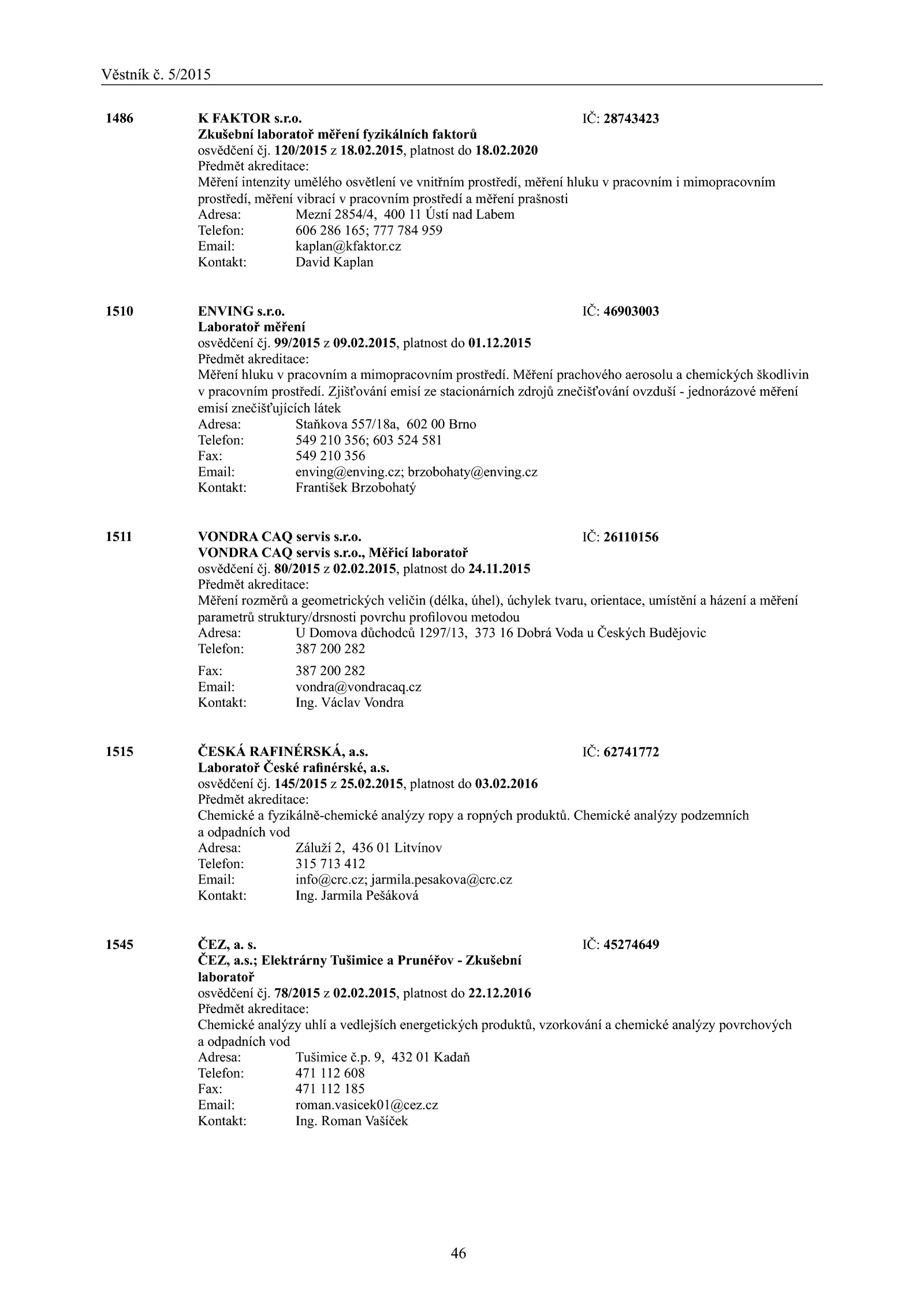 Věstník č. 5/2015

1486 K FAKTOR s.r.o. IČ: 28743423
Zkušební laboratoř měření fyzikálních faktorů
osvědčení čj. 120/2015 z 18.02.2015, platnost do 18.02.2020
Předmět akreditace:
Měření intenzity umělého osvětlení ve vnitřním prostředí, měření hluku v pracovním i mimopracovním prostředí, měření vibrací v pracovním prostředí a měření prašnosti
Adresa: Mezní 2854/4, 400 11 Ústí nad Labem
Telefon: 606 286 165; 777 784 959
Email: kaplan@kfaktor.cz
Kontakt: David Kaplan

1510 ENVING s.r.o. IČ: 46903003
Laboratoř měření
osvědčení čj. 99/2015 z 09.02.2015, platnost do 01.12.2015
Předmět akreditace:
Měření hluku v pracovním a mimopracovním prostředí. Měření prachového aerosolu a chemických škodlivin v pracovním prostředí. Zjišťování emisí ze stacionárních zdrojů znečišťování ovzduší - jednorázové měření emisí znečišťujících látek
Adresa: Staňkova 557/18a, 602 00 Brno
Telefon: 549 210 356; 603 524 581
Fax: 549 210 356
Email: enving@enving.cz; brzobohaty@enving.cz
Kontakt: František Brzobohatý

1511 VONDRA CAQ servis s.r.o. IČ: 26110156
VONDRA CAQ servis s.r.o., Měřicí laboratoř
osvědčení čj. 80/2015 z 02.02.2015, platnost do 24.11.2015
Předmět akreditace:
Měření rozměrů a geometrických veličin (délka, úhel), úchylek tvaru, orientace, umístění a házení a měření parametrů struktury/drsnosti povrchu profilovou metodou
Adresa: U Domova důchodců 1297/13, 373 16 Dobrá Voda u Českých Budějovic
Telefon: 387 200 282
Fax: 387 200 282
Email: vondra@vondracaq.cz
Kontakt: Ing. Václav Vondra

1515 ČESKÁ RAFINÉRSKÁ, a.s. IČ: 62741772
Laboratoř České rafinérské, a.s.
osvědčení čj. 145/2015 z 25.02.2015, platnost do 03.02.2016
Předmět akreditace:
Chemické a fyzikálně-chemické analýzy ropy a ropných produktů. Chemické analýzy podzemních a odpadních vod
Adresa: Záluží 2, 436 01 Litvínov
Telefon: 315 713 412
Email: info@crc.cz; jarmila.pesakova@crc.cz
Kontakt: Ing. Jarmila Pešáková

1545 ČEZ, a. s. IČ: 45274649
ČEZ, a.s.; Elektrárny Tušimice a Prunéřov - Zkušební laboratoř
osvědčení čj. 78/2015 z 02.02.2015, platnost do 22.12.2016
Předmět akreditace:
Chemické analýzy uhlí a vedlejších energetických produktů, vzorkování a chemické analýzy povrchových a odpadních vod
Adresa: Tušimice č.p. 9, 432 01 Kadaň
Telefon: 471 112 608
Fax: 471 112 185
Email: roman.vasicek01@cez.cz
Kontakt: Ing. Roman Vašíček

46